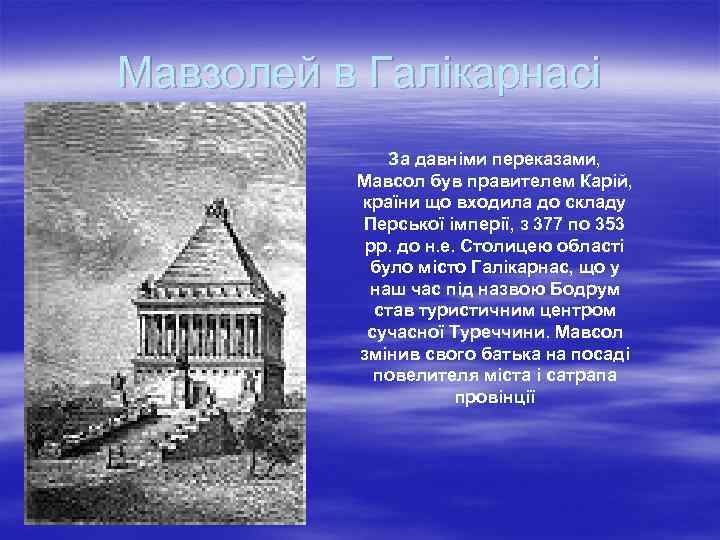 Мавзолей в Галікарнасі

За давніми переказами, Мавсол був правителем Карій, країни що входила до складу Перської імперії, з 377 по 353 рр. до н.е. Столицею області було місто Галікарнас, що у наш час під назвою Бодрум став туристичним центром сучасної Туреччини. Мавсол змінив свого батька на посаді повелителя міста і сатрапа провінції